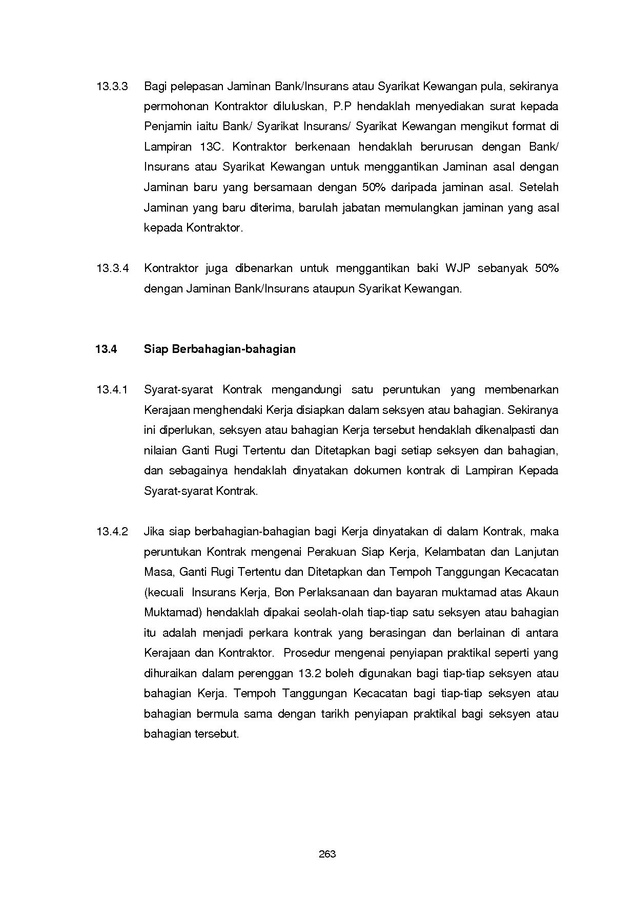 13.3.3 Bagi pelepasan Jaminan Bank/Insurans atau Syarikat Kewangan pula, sekiranya permohonan Kontraktor diluluskan, P.P hendaklah menyediakan surat kepada Penjamin iaitu Bank/ Syarikat Insurans/ Syarikat Kewangan mengikut format di Lampiran 13C. Kontraktor berkenaan hendaklah berurusan dengan Bank/ Insurans atau Syarikat Kewangan untuk menggantikan Jaminan asal dengan Jaminan baru yang bersamaan dengan 50% daripada jaminan asal. Setelah Jaminan yang baru diterima, barulah jabatan memulangkan jaminan yang asal kepada Kontraktor.

13.3.4 Kontraktor juga dibenarkan untuk menggantikan baki WJP sebanyak 50% dengan Jaminan Bank/Insurans ataupun Syarikat Kewangan.

13.4 Siap Berbahagian-bahagian

13.4.1 Syarat-syarat Kontrak mengandungi satu peruntukan yang membenarkan Kerajaan menghendaki Kerja disiapkan dalam seksyen atau bahagian. Sekiranya ini diperlukan, seksyen atau bahagian Kerja tersebut hendaklah dikenalpasti dan nilaian Ganti Rugi Tertentu dan Ditetapkan bagi setiap seksyen dan bahagian, dan sebagainya hendaklah dinyatakan dokumen kontrak di Lampiran Kepada Syarat-syarat Kontrak.

13.4.2 Jika siap berbahagian-bahagian bagi Kerja dinyatakan di dalam Kontrak, maka peruntukan Kontrak mengenai Perakuan Siap Kerja, Kelambatan dan Lanjutan Masa, Ganti Rugi Tertentu dan Ditetapkan dan Tempoh Tanggungan Kecacatan (kecuali Insurans Kerja, Bon Perlaksanaan dan bayaran muktamad atas Akaun Muktamad) hendaklah dipakai seolah-olah tiap-tiap satu seksyen atau bahagian itu adalah menjadi perkara kontrak yang berasingan dan berlainan di antara Kerajaan dan Kontraktor. Prosedur mengenai penyiapan praktikal seperti yang dihuraikan dalam perenggan 13.2 boleh digunakan bagi tiap-tiap seksyen atau bahagian Kerja. Tempoh Tanggungan Kecacatan bagi tiap-tiap seksyen atau bahagian bermula sama dengan tarikh penyiapan praktikal bagi seksyen atau bahagian tersebut.

263